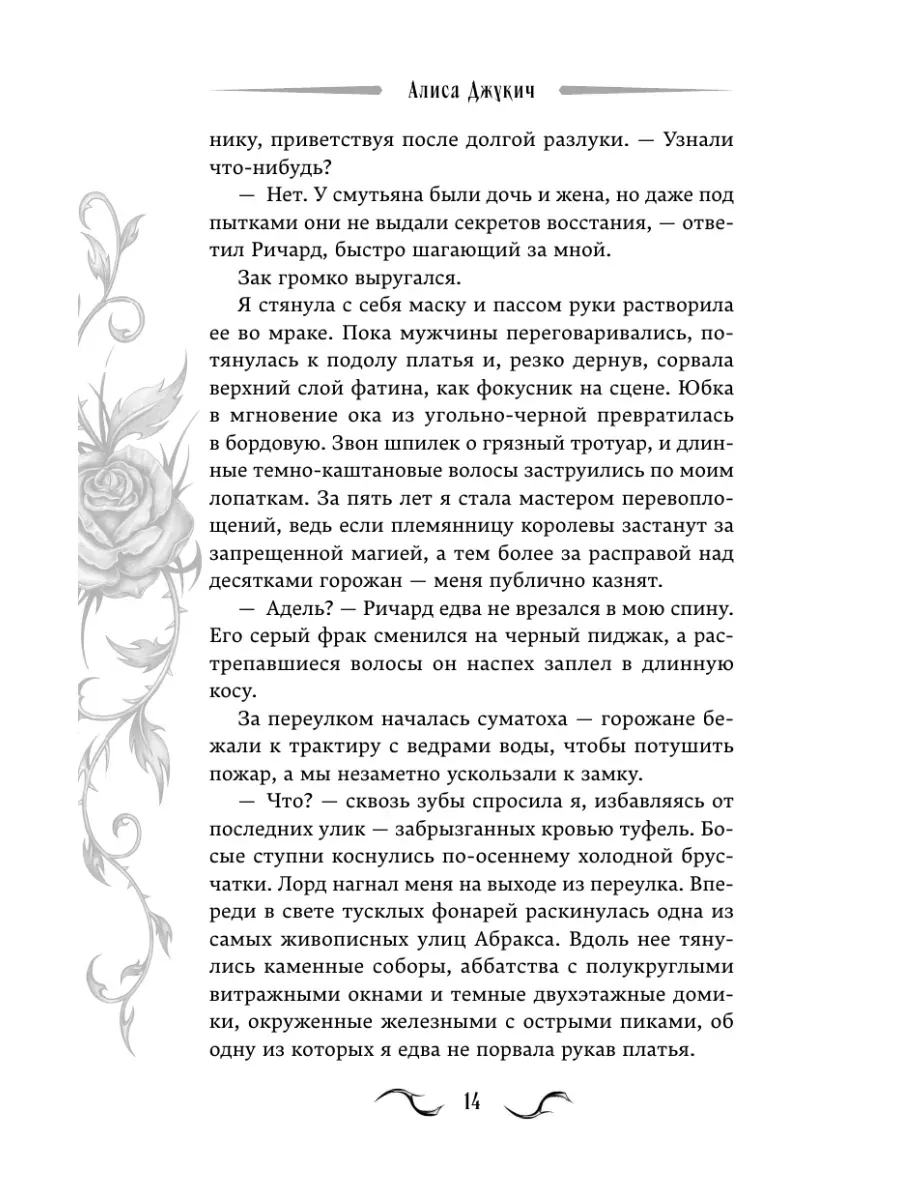 Алиса Джукич

нику, приветствуя после долгой разлуки. — Узнали что-нибудь?

— Нет. У смутьяна были дочь и жена, но даже под пытками они не выдали секретов восстания, — ответил Ричард, быстро шагающий за мной.

Зак громко выругался.

Я стянула с себя маску и пассом руки растворила ее во мраке. Пока мужчины переговаривались, потянулась к подолу платья и, резко дернув, сорвала верхний слой фатина, как фокусник на сцене. Юбка в мгновение ока из угольно-черной превратилась в бордовую. Звон шпилек о грязный тротуар, и длинные темно-каштановые волосы заструились по моим лопаткам. За пять лет я стала мастером перевоплощений, ведь если племянницу королевы застанут за запрещенной магией, а тем более за расправой над десятками горожан — меня публично казнят.

— Адель? — Ричард едва не врезался в мою спину. Его серый фрак сменился на черный пиджак, а растрепавшиеся волосы он наспех заплел в длинную косу.

За переулком началась суматоха — горожане бежали к трактиру с ведрами воды, чтобы потушить пожар, а мы незаметно ускользали к замку.

— Что? — сквозь зубы спросила я, избавляясь от последних улик — забрызганных кровью туфель. Босые ступни коснулись по-осеннему холодной брусчатки. Лорд нагнал меня на выходе из переулка. Впереди в свете тусклых фонарей раскинулась одна из самых живописных улиц Абракса. Вдоль нее тянулись каменные соборы, аббатства с полукруглыми витражными окнами и темные двухэтажные домики, окруженные железными с острыми пиками, об одну из которых я едва не порвала рукав платья.

14